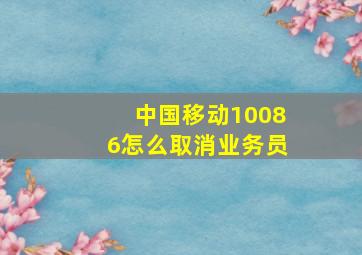 中国移动10086怎么取消业务员